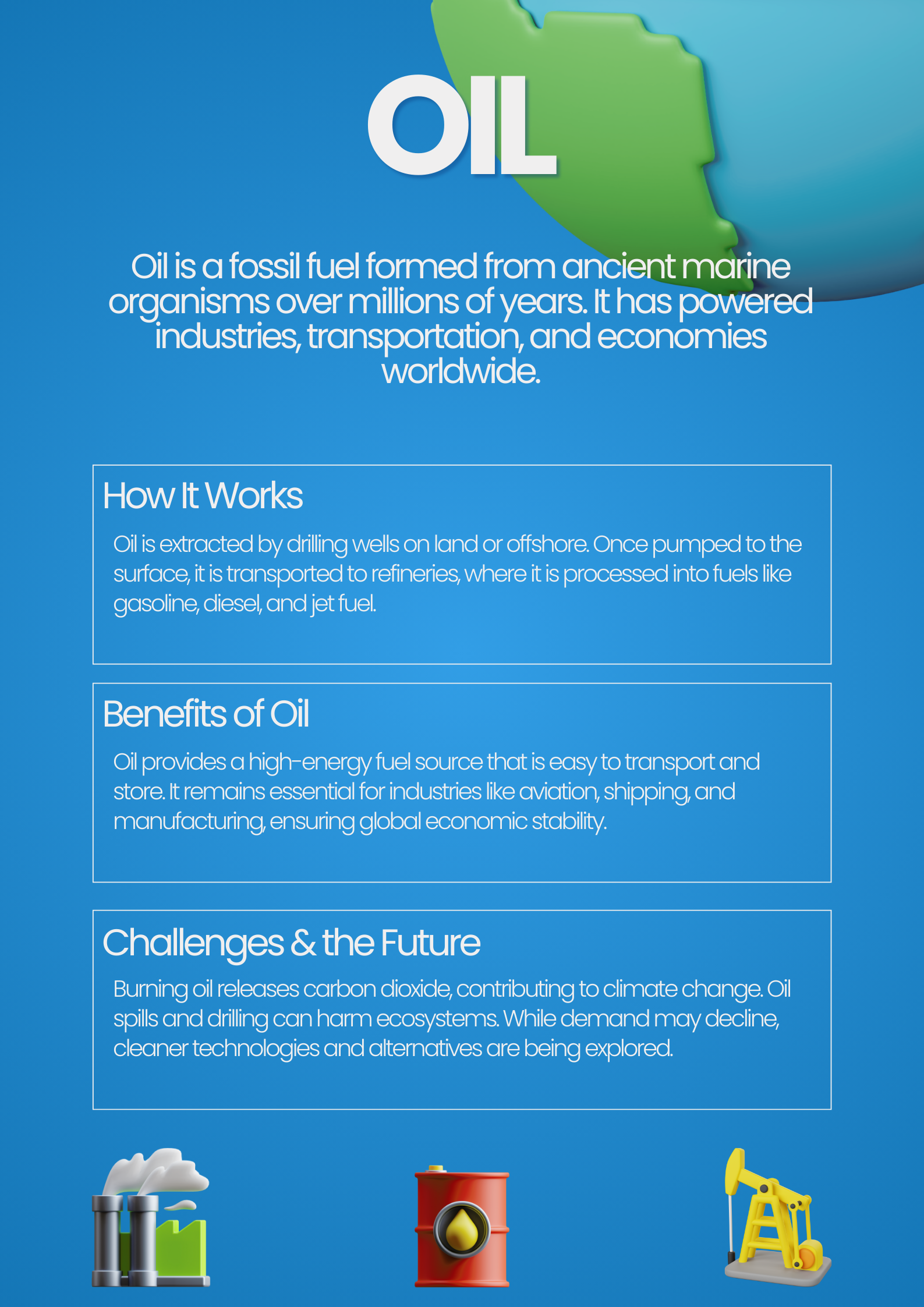 OIL

Oil is a fossil fuel formed from ancient marine organisms over millions of years. It has powered industries, transportation, and economies worldwide.

How It Works

Oil is extracted by drilling wells on land or offshore. Once pumped to the surface, it is transported to refineries, where it is processed into fuels like gasoline, diesel, and jet fuel.

Benefits of Oil

Oil provides a high-energy fuel source that is easy to transport and store. It remains essential for industries like aviation, shipping, and manufacturing, ensuring global economic stability.

Challenges & the Future

Burning oil releases carbon dioxide, contributing to climate change. Oil spills and drilling can harm ecosystems. While demand may decline, cleaner technologies and alternatives are being explored.